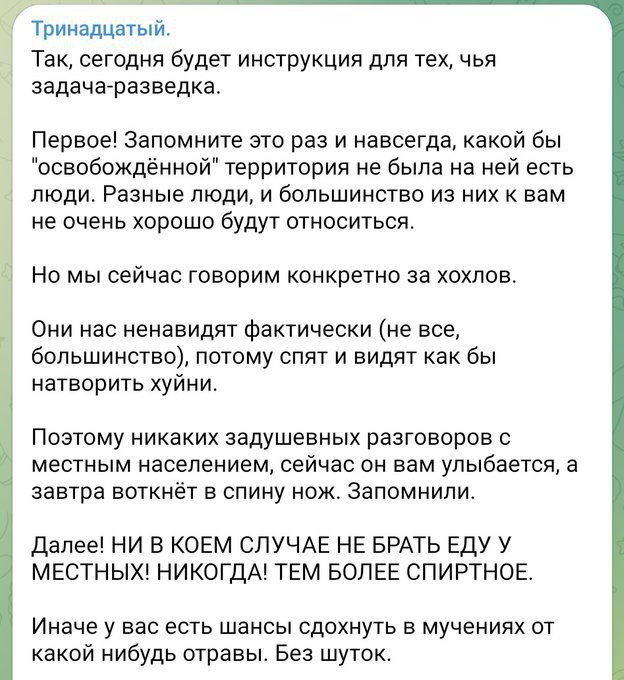 Тринадцатый.
Так, сегодня будет инструкция для тех, чья задача-разведка.

Первое! Запомните это раз и навсегда, какой бы "освобождённой" территория не была на ней есть люди. Разные люди, и большинство из них к вам не очень хорошо будут относиться.

Но мы сейчас говорим конкретно за хохлов.

Они нас ненавидят фактически (не все, большинство), потому спят и видят как бы натворить хуйни.

Поэтому никаких задушевных разговоров с местным населением, сейчас он вам улыбается, а завтра воткнёт в спину нож. Запомнили.

Далее! НИ В КОЕМ СЛУЧАЕ НЕ БРАТЬ ЕДУ У МЕСТНЫХ! НИКОГДА! ТЕМ БОЛЕЕ СПИРТНОЕ.

Иначе у вас есть шансы сдохнуть в мучениях от какой нибудь отравы. Без шуток.